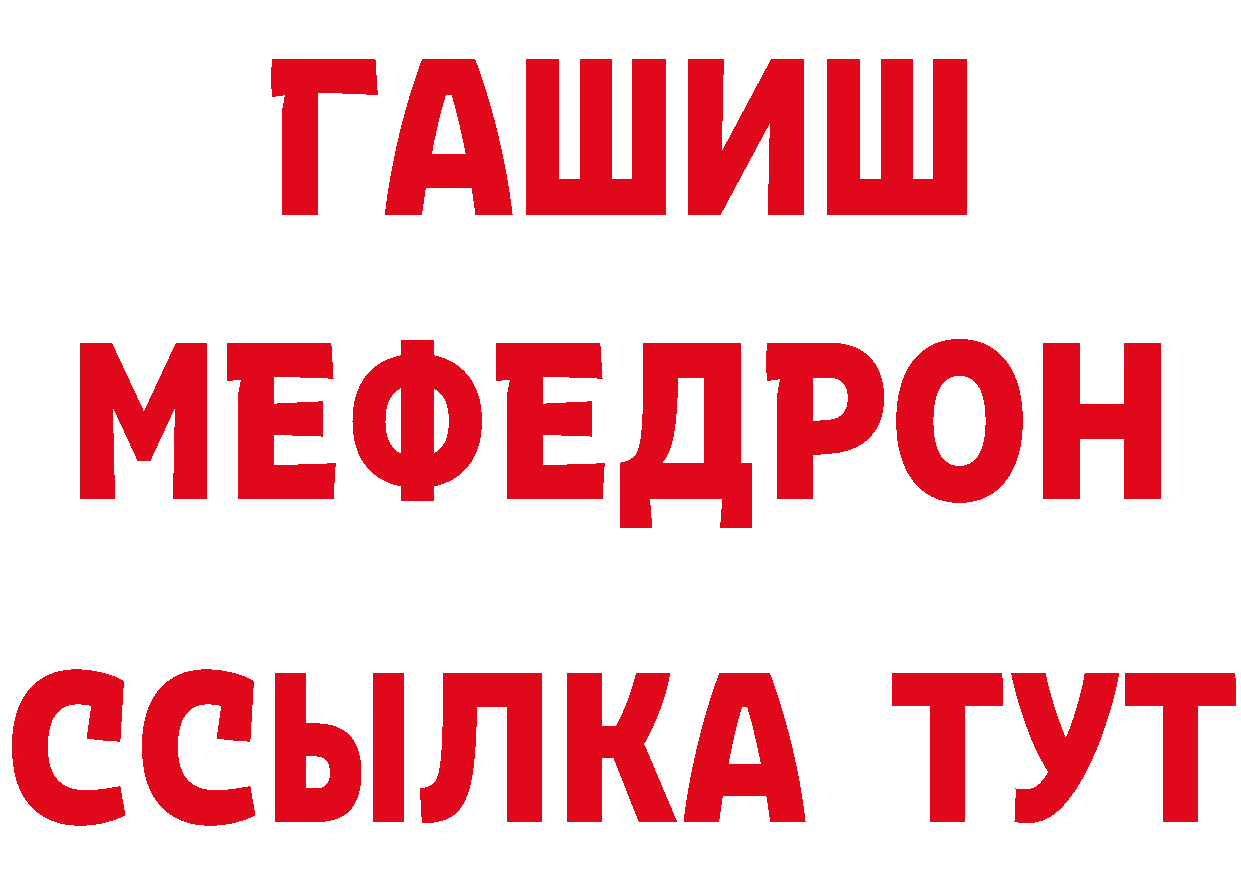 ГАШИШ
МЕФЕДРОН
ССЫЛКА ТУТ